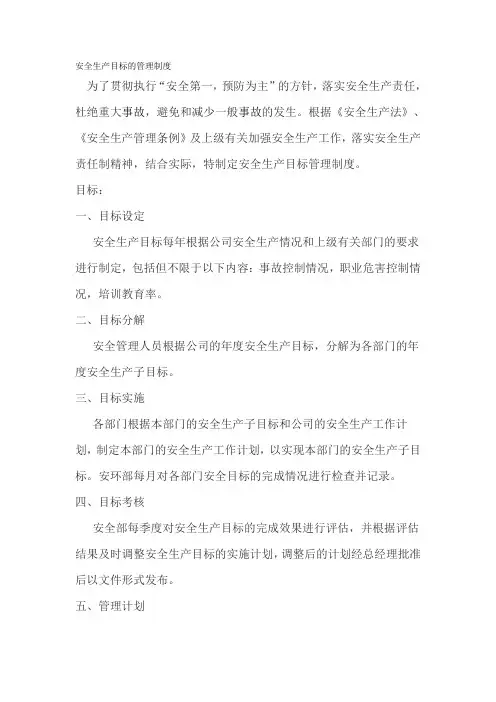 安全生产目标的管理制度

为了贯彻执行“安全第一，预防为主”的方针，落实安全生产责任，杜绝重大事故，避免和减少一般事故的发生。根据《安全生产法》、《安全生产管理条例》及上级有关加强安全生产工作，落实安全生产责任制精神，结合实际，特制定安全生产目标管理制度。

目标：

一、目标设定

安全生产目标每年根据公司安全生产情况和上级有关部门的要求进行制定，包括但不限于以下内容：事故控制情况，职业危害控制情况，培训教育率。

二、目标分解

安全管理人员根据公司的年度安全生产目标，分解为各部门的年度安全生产子目标。

三、目标实施

各部门根据本部门的安全生产子目标和公司的安全生产工作计划，制定本部门的安全生产工作计划，以实现本部门的安全生产子目标。安环部每月对各部门安全目标的完成情况进行检查并记录。

四、目标考核

安全部每季度对安全生产目标的完成效果进行评估，并根据评估结果及时调整安全生产目标的实施计划，调整后的计划经总经理批准后以文件形式发布。

五、管理计划